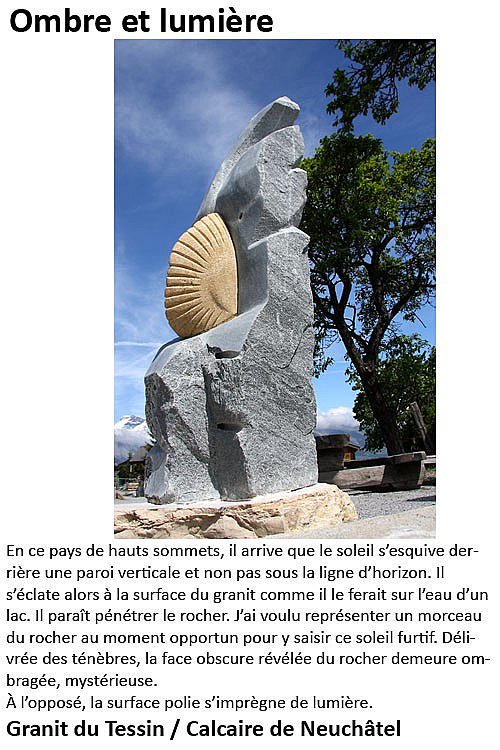 Ombre et lumière

En ce pays de hauts sommets, il arrive que le soleil s'esquive derrière une paroi verticale et non pas sous la ligne d'horizon. Il s'éclate alors à la surface du granit comme il le ferait sur l'eau d'un lac. Il paraît pénétrer le rocher. J'ai voulu représenter un morceau du rocher au moment opportun pour y saisir ce soleil furtif. Délivrée des ténèbres, la face obscure révélée du rocher demeure ombragée, mystérieuse.
À l'opposé, la surface polie s'imprègne de lumière.

Granit du Tessin / Calcaire de Neuchâtel